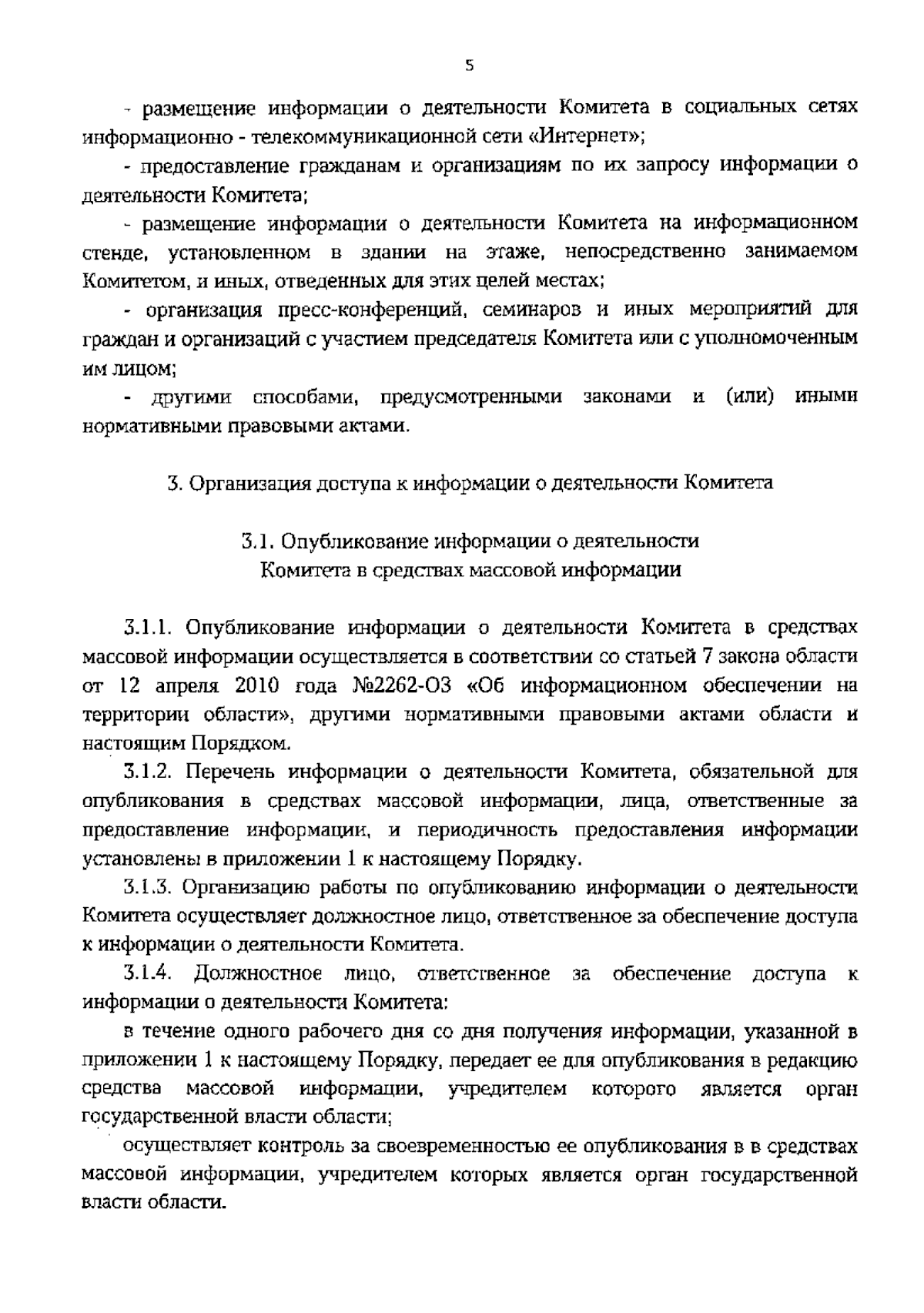 5

- размещение информации о деятельности Комитета в социальных сетях информационно - телекоммуникационной сети «Интернет»;

- предоставление гражданам и организациям по их запросу информации о деятельности Комитета;

- размещение информации о деятельности Комитета на информационном стенде, установленном в здании на этаже, непосредственно занимаемом Комитетом, и иных, отведенных для этих целей местах;

- организация пресс-конференций, семинаров и иных мероприятий для граждан и организаций с участием председателя Комитета или с уполномоченным им лицом;

- другими способами, предусмотренными законами и (или) иными нормативными правовыми актами.

3. Организация доступа к информации о деятельности Комитета

3.1. Опубликование информации о деятельности Комитета в средствах массовой информации

3.1.1. Опубликование информации о деятельности Комитета в средствах массовой информации осуществляется в соответствии со статьей 7 закона области от 12 апреля 2010 года №2262-ОЗ «Об информационном обеспечении на территории области», другими нормативными правовыми актами области и настоящим Порядком.

3.1.2. Перечень информации о деятельности Комитета, обязательной для опубликования в средствах массовой информации, лица, ответственные за предоставление информации, и периодичность предоставления информации установлены в приложении 1 к настоящему Порядку.

3.1.3. Организацию работы по опубликованию информации о деятельности Комитета осуществляет должностное лицо, ответственное за обеспечение доступа к информации о деятельности Комитета.

3.1.4. Должностное лицо, ответственное за обеспечение доступа к информации о деятельности Комитета:

в течение одного рабочего дня со дня получения информации, указанной в приложении 1 к настоящему Порядку, передает ее для опубликования в редакцию средства массовой информации, учредителем которого является орган государственной власти области;

осуществляет контроль за своевременностью ее опубликования в в средствах массовой информации, учредителем которых является орган государственной власти области.